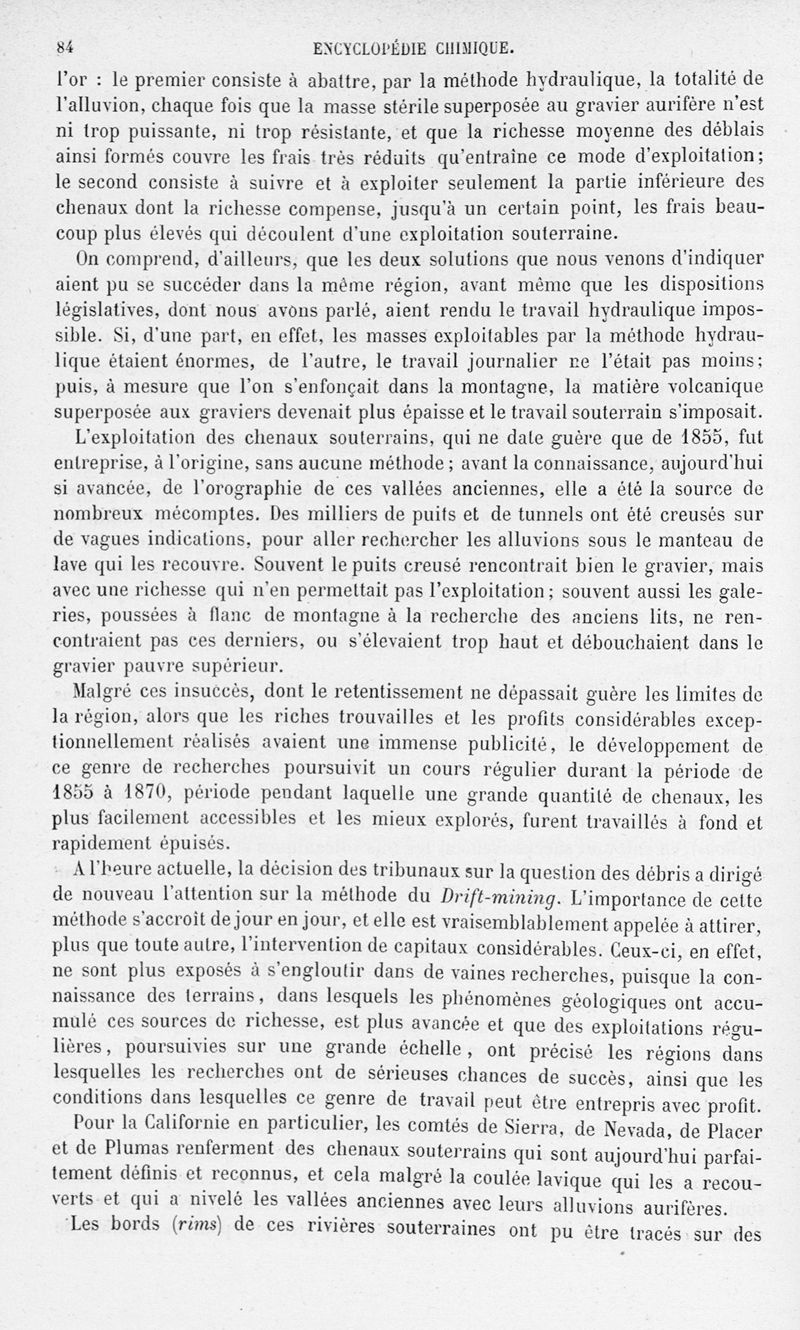 84 ENCYCLOPÉDIE CHIMIQUE.

l'or : le premier consiste à abattre, par la méthode hydraulique, la totalité de l'alluvion, chaque fois que la masse stérile superposée au gravier aurifère n'est ni trop puissante, ni trop résistante, et que la richesse moyenne des déblais ainsi formés couvre les frais très réduits qu'entraîne ce mode d'exploitation; le second consiste à suivre et à exploiter seulement la partie inférieure des chenaux dont la richesse compense, jusqu'à un certain point, les frais beaucoup plus élevés qui découlent d'une exploitation souterraine.

On comprend, d'ailleurs, que les deux solutions que nous venons d'indiquer aient pu se succéder dans la même région, avant même que les dispositions législatives, dont nous avons parlé, aient rendu le travail hydraulique impossible. Si, d'une part, en effet, les masses exploitables par la méthode hydraulique étaient énormes, de l'autre, le travail journalier ne l'était pas moins; puis, à mesure que l'on s'enfonçait dans la montagne, la matière volcanique superposée aux graviers devenait plus épaisse et le travail souterrain s'imposait.

L'exploitation des chenaux souterrains, qui ne date guère que de 1855, fut entreprise, à l'origine, sans aucune méthode; avant la connaissance, aujourd'hui si avancée, de l'orographie de ces vallées anciennes, elle a été la source de nombreux mécomptes. Des milliers de puits et de tunnels ont été creusés sur de vagues indications, pour aller rechercher les alluvions sous le manteau de lave qui les recouvre. Souvent le puits creusé rencontrait bien le gravier, mais avec une richesse qui n'en permettait pas l'exploitation; souvent aussi les galeries, poussées à flanc de montagne à la recherche des anciens lits, ne rencontraient pas ces derniers, ou s'élevaient trop haut et débouchaient dans le gravier pauvre supérieur.

Malgré ces insuccès, dont le retentissement ne dépassait guère les limites de la région, alors que les riches trouvailles et les profits considérables exceptionnellement réalisés avaient une immense publicité, le développement de ce genre de recherches poursuivit un cours régulier durant la période de 1855 à 1870, période pendant laquelle une grande quantité de chenaux, les plus facilement accessibles et les mieux explorés, furent travaillés à fond et rapidement épuisés.

A l'heure actuelle, la décision des tribunaux sur la question des débris a dirigé de nouveau l'attention sur la méthode du *Drift-mining*. L'importance de cette méthode s'accroît de jour en jour, et elle est vraisemblablement appelée à attirer, plus que toute autre, l'intervention de capitaux considérables. Ceux-ci, en effet, ne sont plus exposés à s'engloutir dans de vaines recherches, puisque la connaissance des terrains, dans lesquels les phénomènes géologiques ont accumulé ces sources de richesse, est plus avancée et que des exploitations régulières, poursuivies sur une grande échelle, ont précisé les régions dans lesquelles les recherches ont de sérieuses chances de succès, ainsi que les conditions dans lesquelles ce genre de travail peut être entrepris avec profit.

Pour la Californie en particulier, les comtés de Sierra, de Nevada, de Placer et de Plumas renferment des chenaux souterrains qui sont aujourd'hui parfaitement définis et reconnus, et cela malgré la coulée lavique qui les a recouverts et qui a nivelé les vallées anciennes avec leurs alluvions aurifères.

Les bords (*rims*) de ces rivières souterraines ont pu être tracés sur des